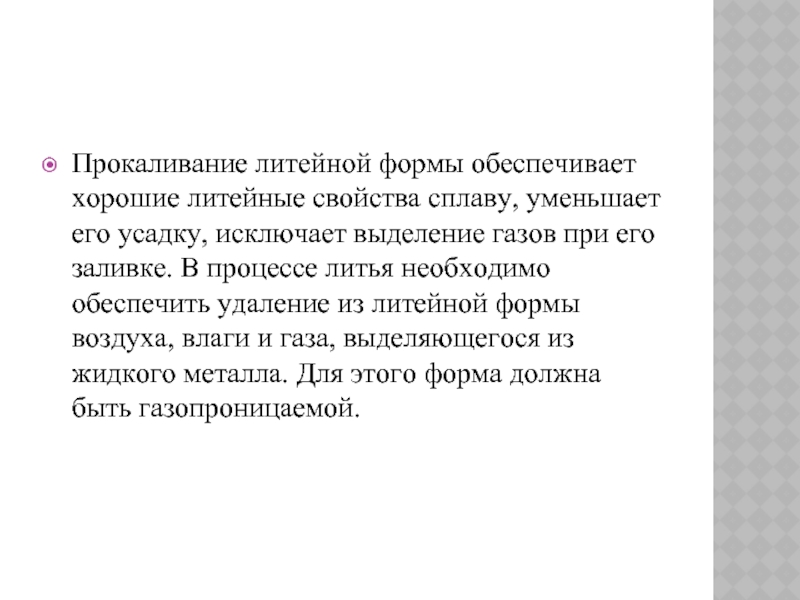 Прокаливание литейной формы обеспечивает хорошие литейные свойства сплаву, уменьшает его усадку, исключает выделение газов при его заливке. В процессе литья необходимо обеспечить удаление из литейной формы воздуха, влаги и газа, выделяющегося из жидкого металла. Для этого форма должна быть газопроницаемой.